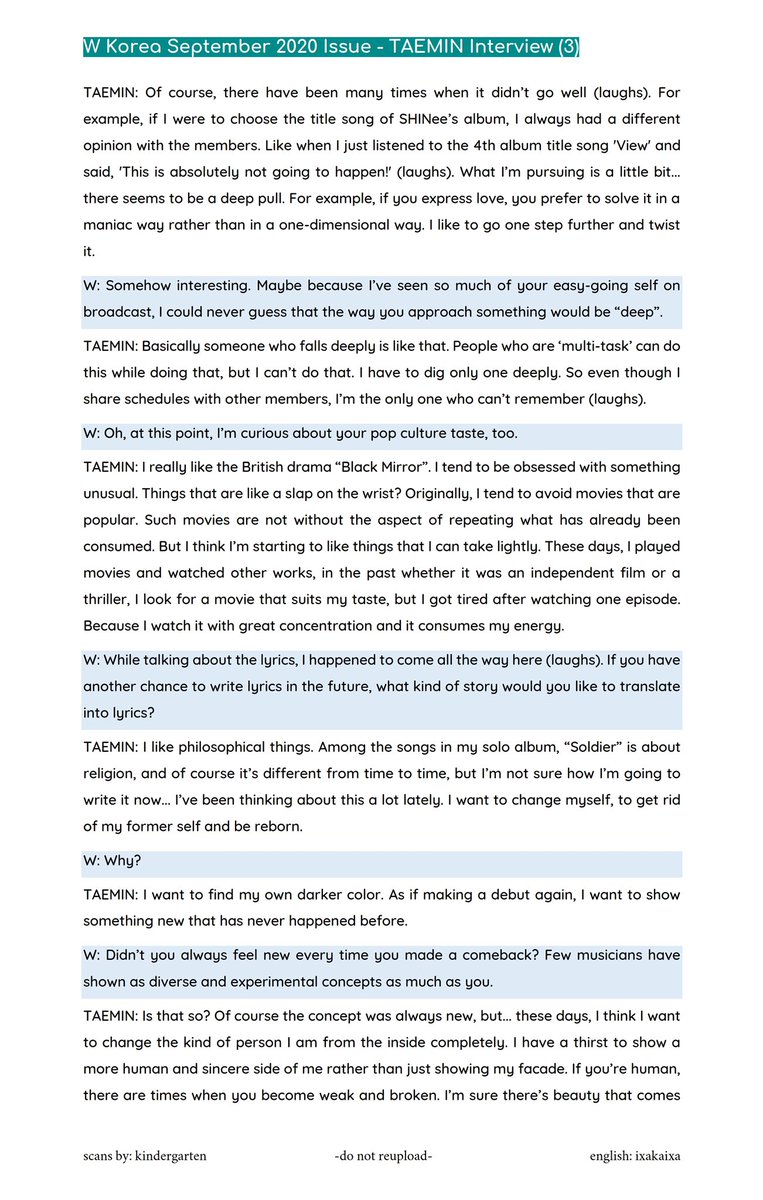 W Korea September 2020 Issue - TAEMIN Interview (3)

TAEMIN: Of course, there have been many times when it didn't go well (laughs). For example, if I were to choose the title song of SHINee's album, I always had a different opinion with the members. Like when I just listened to the 4th album title song 'View' and said, 'This is absolutely not going to happen!' (laughs). What I'm pursuing is a little bit… there seems to be a deep pull. For example, if you express love, you prefer to solve it in a maniac way rather than in a one-dimensional way. I like to go one step further and twist it.

W: Somehow interesting. Maybe because I've seen so much of your easy-going self on broadcast, I could never guess that the way you approach something would be "deep".

TAEMIN: Basically someone who falls deeply is like that. People who are 'multi-task' can do this while doing that, but I can't do that. I have to dig only one deeply. So even though I share schedules with other members, I'm the only one who can't remember (laughs).

W: Oh, at this point, I'm curious about your pop culture taste, too.

TAEMIN: I really like the British drama "Black Mirror". I tend to be obsessed with something unusual. Things that are like a slap on the wrist? Originally, I tend to avoid movies that are popular. Such movies are not without the aspect of repeating what has already been consumed. But I think I'm starting to like things that I can take lightly. These days, I played movies and watched other works, in the past whether it was an independent film or a thriller, I look for a movie that suits my taste, but I got tired after watching one episode. Because I watch it with great concentration and it consumes my energy.

W: While talking about the lyrics, I happened to come all the way here (laughs). If you have another chance to write lyrics in the future, what kind of story would you like to translate into lyrics?

TAEMIN: I like philosophical things. Among the songs in my solo album, "Soldier" is about religion, and of course it's different from time to time, but I'm not sure how I'm going to write it now… I've been thinking about this a lot lately. I want to change myself, to get rid of my former self and be reborn.

W: Why?

TAEMIN: I want to find my own darker color. As if making a debut again, I want to show something new that has never happened before.

W: Didn't you always feel new every time you made a comeback? Few musicians have shown as diverse and experimental concepts as much as you.

TAEMIN: Is that so? Of course the concept was always new, but… these days, I think I want to change the kind of person I am from the inside completely. I have a thirst to show a more human and sincere side of me rather than just showing my facade. If you're human, there are times when you become weak and broken. I'm sure there's beauty that comes

scans by: kindergarten -do not reupload- english: ixakaixa